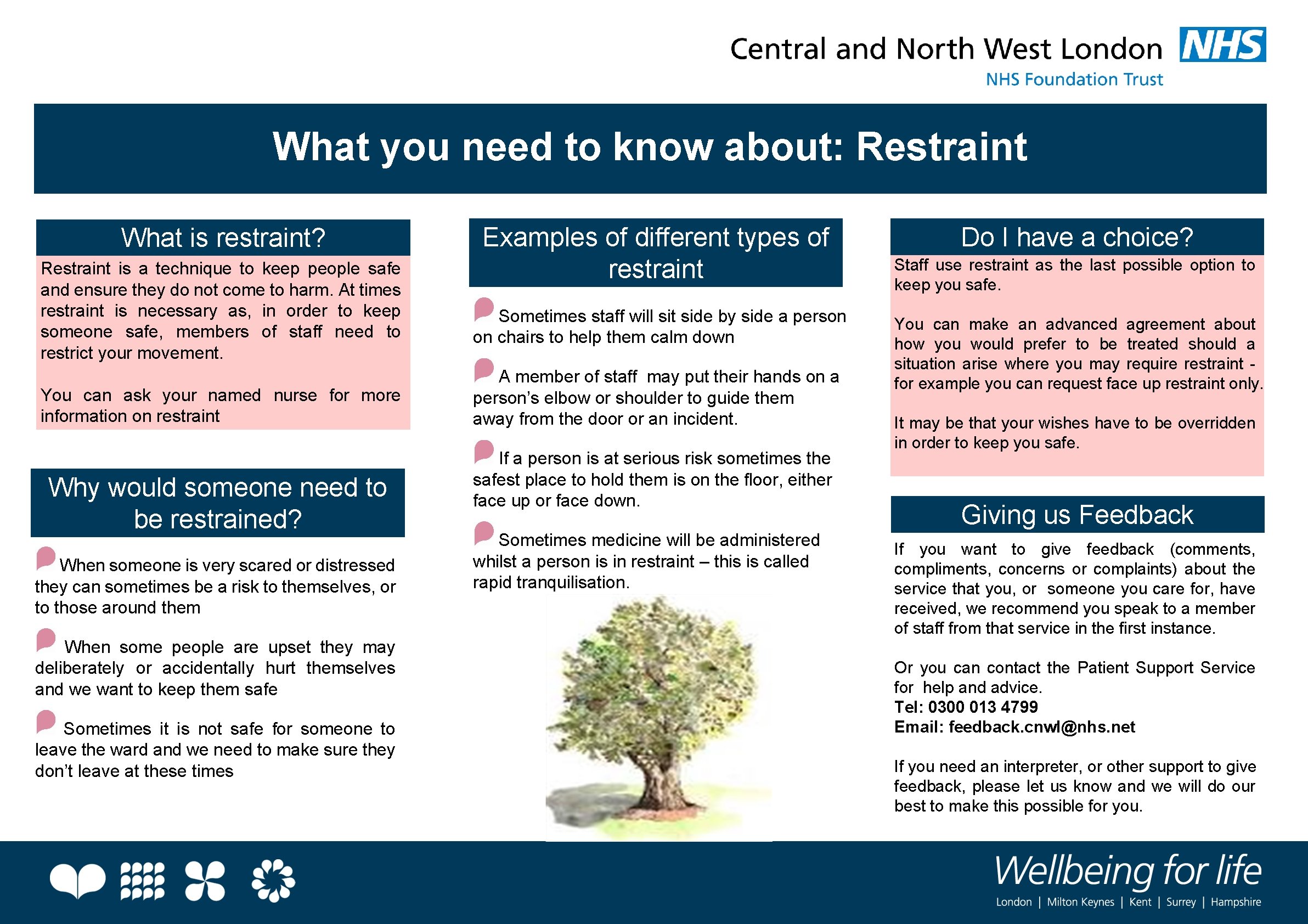 Central and North West London NHS
NHS Foundation Trust

What you need to know about: Restraint

What is restraint?

Restraint is a technique to keep people safe and ensure they do not come to harm. At times restraint is necessary as, in order to keep someone safe, members of staff need to restrict your movement.

You can ask your named nurse for more information on restraint

Why would someone need to be restrained?

When someone is very scared or distressed they can sometimes be a risk to themselves, or to those around them

When some people are upset they may deliberately or accidentally hurt themselves and we want to keep them safe

Sometimes it is not safe for someone to leave the ward and we need to make sure they don't leave at these times

Examples of different types of restraint

Sometimes staff will sit side by side a person on chairs to help them calm down

A member of staff may put their hands on a person's elbow or shoulder to guide them away from the door or an incident.

If a person is at serious risk sometimes the safest place to hold them is on the floor, either face up or face down.

Sometimes medicine will be administered whilst a person is in restraint – this is called rapid tranquilisation.

Do I have a choice?

Staff use restraint as the last possible option to keep you safe.

You can make an advanced agreement about how you would prefer to be treated should a situation arise where you may require restraint - for example you can request face up restraint only.

It may be that your wishes have to be overridden in order to keep you safe.

Giving us Feedback

If you want to give feedback (comments, compliments, concerns or complaints) about the service that you, or someone you care for, have received, we recommend you speak to a member of staff from that service in the first instance.

Or you can contact the Patient Support Service for help and advice.
Tel: 0300 013 4799
Email: feedback.cnwl@nhs.net

If you need an interpreter, or other support to give feedback, please let us know and we will do our best to make this possible for you.

Wellbeing for life
London | Milton Keynes | Kent | Surrey | Hampshire